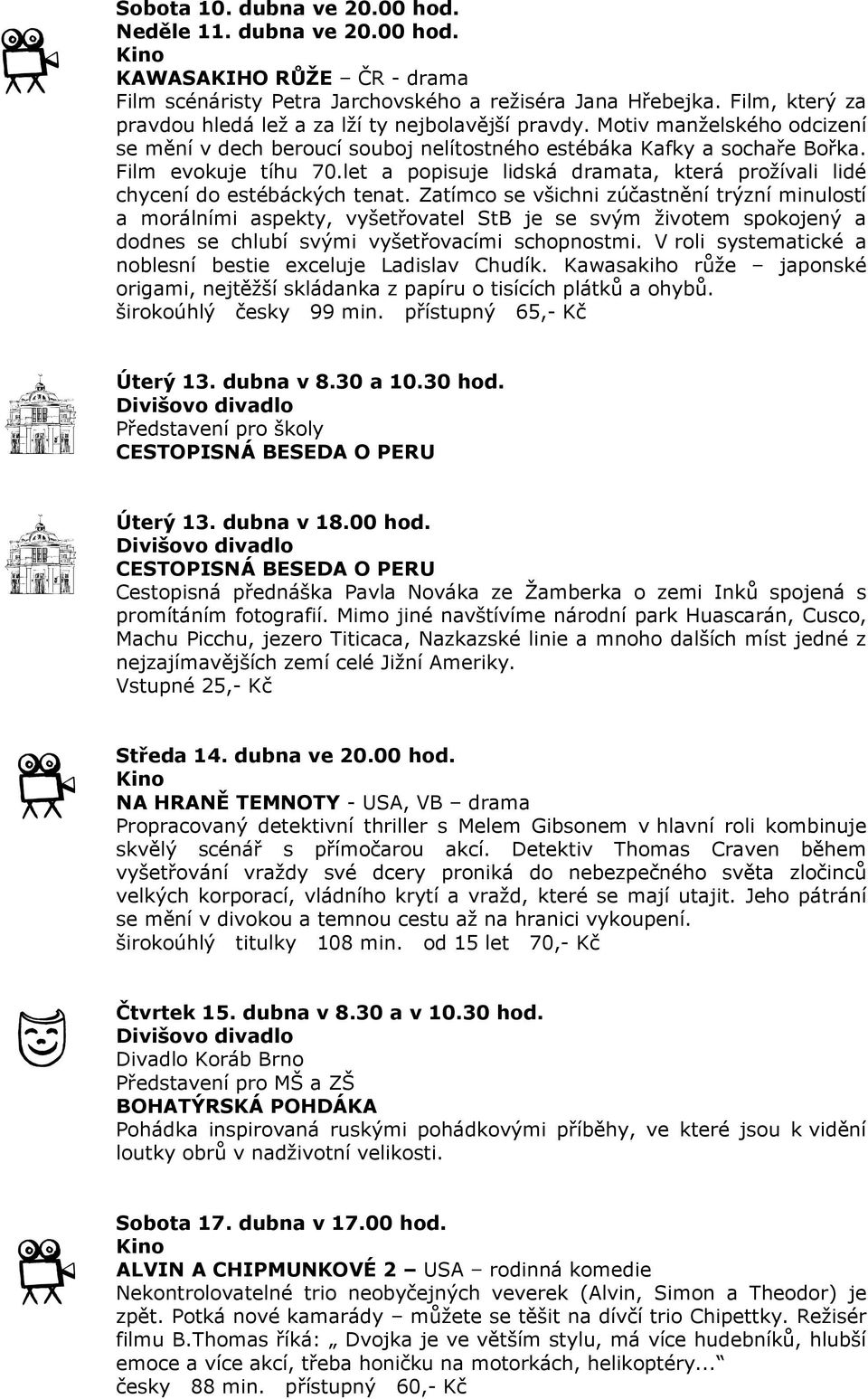 Sobota 10. dubna ve 20.00 hod.
Neděle 11. dubna ve 20.00 hod.
Kino
KAWASAKIHO RŮŽE – ČR - drama
Film scénáristy Petra Jarchovského a režiséra Jana Hřebejka. Film, který za pravdou hledá lež a za lží ty nejbolavější pravdy. Motiv manželského odcizení se mění v dech beroucí souboj nelítostného estébáka Kafky a sochaře Bořka. Film evokuje tíhu 70.let a popisuje lidská dramata, která prožívali lidé chycení do estébáckých tenat. Zatímco se všichni zúčastnění trýzní minulostí a morálními aspekty, vyšetřovatel StB je se svým životem spokojený a dodnes se chlubí svými vyšetřovacími schopnostmi. V roli systematické a noblesní bestie exceluje Ladislav Chudík. Kawasakiho růže – japonské origami, nejtěžší skládanka z papíru o tisících plátků a ohybů.
širokoúhlý česky 99 min. přístupný 65,- Kč

Úterý 13. dubna v 8.30 a 10.30 hod.
Divišovo divadlo
Představení pro školy
CESTOPISNÁ BESEDA O PERU

Úterý 13. dubna v 18.00 hod.
Divišovo divadlo
CESTOPISNÁ BESEDA O PERU
Cestopisná přednáška Pavla Nováka ze Žamberka o zemi Inků spojená s promítáním fotografií. Mimo jiné navštívíme národní park Huascarán, Cusco, Machu Picchu, jezero Titicaca, Nazkazské linie a mnoho dalších míst jedné z nejzajímavějších zemí celé Jižní Ameriky.
Vstupné 25,- Kč

Středa 14. dubna ve 20.00 hod.
Kino
NA HRANĚ TEMNOTY - USA, VB – drama
Propracovaný detektivní thriller s Melem Gibsonem v hlavní roli kombinuje skvělý scénář s přímočarou akcí. Detektiv Thomas Craven během vyšetřování vraždy své dcery proniká do nebezpečného světa zločinců velkých korporací, vládního krytí a vražd, které se mají utajit. Jeho pátrání se mění v divokou a temnou cestu až na hranici vykoupení.
širokoúhlý titulky 108 min. od 15 let 70,- Kč

Čtvrtek 15. dubna v 8.30 a v 10.30 hod.
Divišovo divadlo
Divadlo Koráb Brno
Představení pro MŠ a ZŠ
BOHATÝRSKÁ POHDÁKA
Pohádka inspirovaná ruskými pohádkovými příběhy, ve které jsou k vidění loutky obrů v nadživotní velikosti.

Sobota 17. dubna v 17.00 hod.
Kino
ALVIN A CHIPMUNKOVÉ 2 – USA – rodinná komedie
Nekontrolovatelné trio neobyčejných veverek (Alvin, Simon a Theodor) je zpět. Potká nové kamarády – můžete se těšit na dívčí trio Chipettky. Režisér filmu B.Thomas říká: „ Dvojka je ve větším stylu, má více hudebníků, hlubší emoce a více akcí, třeba honičku na motorkách, helikoptéry...“
česky 88 min. přístupný 60,- Kč